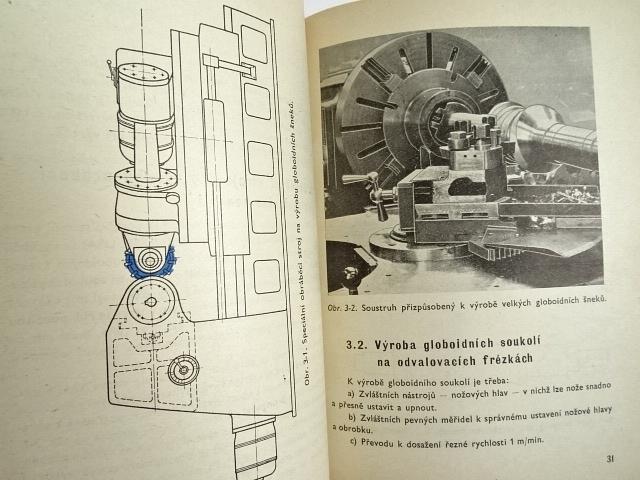 Obr. 3-1. Speciální obráběcí stroj na výrobu globoidních šneků.

Obr. 3-2. Soustruh přizpůsobený k výrobě velkých globoidních šneků.

3.2. Výroba globoidních soukolí na odvalovacích frézkách

K výrobě globoidního soukolí je třeba:

a) Zvláštních nástrojů — nožových hlav — v nichž lze nože snadno a přesně ustavit a upnout.

b) Zvláštních pevných měřidel k správnému ustavení nožové hlavy a obrobku.

c) Převodu k dosažení řezné rychlosti 1 m/min.

31